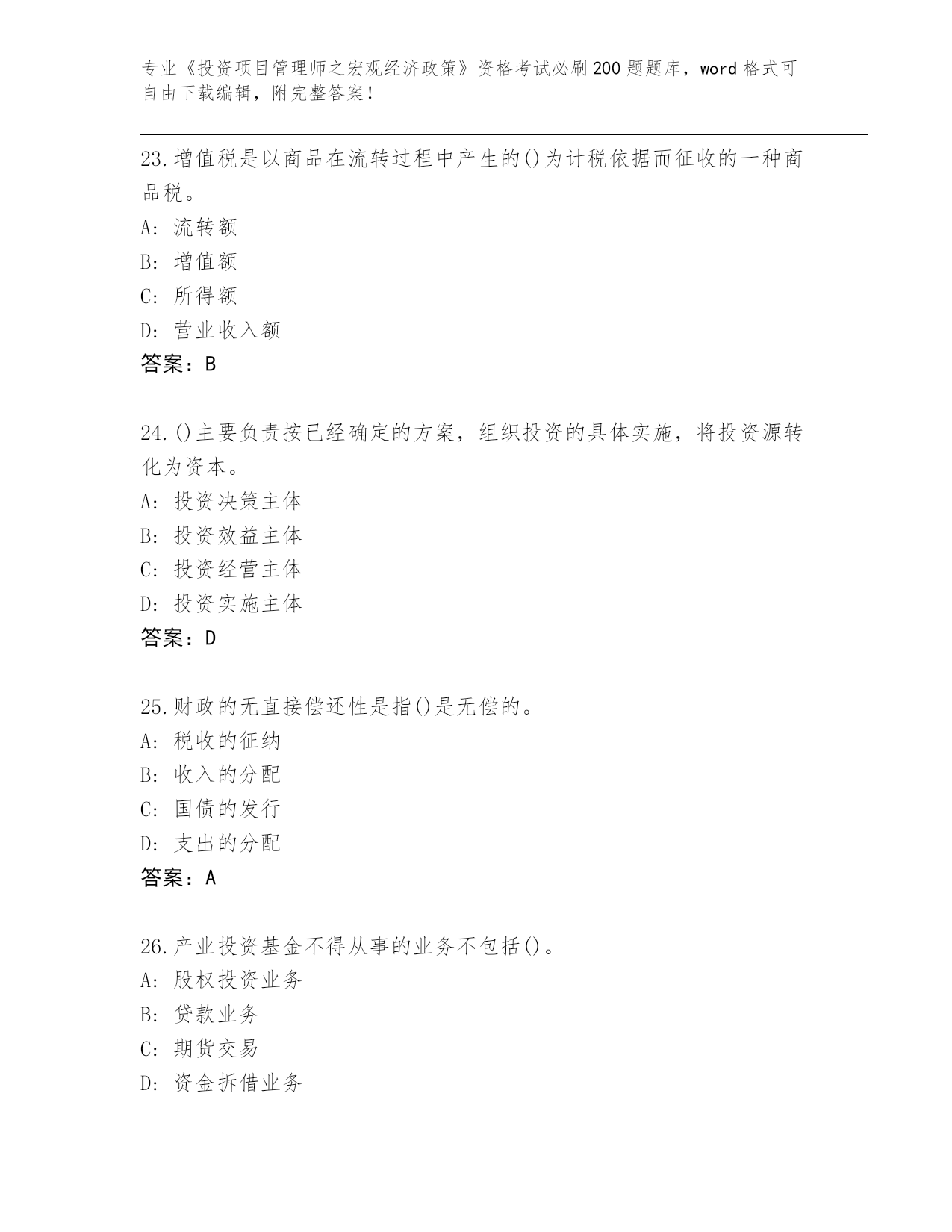 专业《投资项目管理师之宏观经济政策》资格考试必刷200题题库，word格式可自由下载编辑，附完整答案！

23.增值税是以商品在流转过程中产生的()为计税依据而征收的一种商品税。
A: 流转额
B: 增值额
C: 所得额
D: 营业收入额
答案：B

24.()主要负责按已经确定的方案，组织投资的具体实施，将投资源转化为资本。
A: 投资决策主体
B: 投资效益主体
C: 投资经营主体
D: 投资实施主体
答案：D

25.财政的无直接偿还性是指()是无偿的。
A: 税收的征纳
B: 收入的分配
C: 国债的发行
D: 支出的分配
答案：A

26.产业投资基金不得从事的业务不包括()。
A: 股权投资业务
B: 贷款业务
C: 期货交易
D: 资金拆借业务